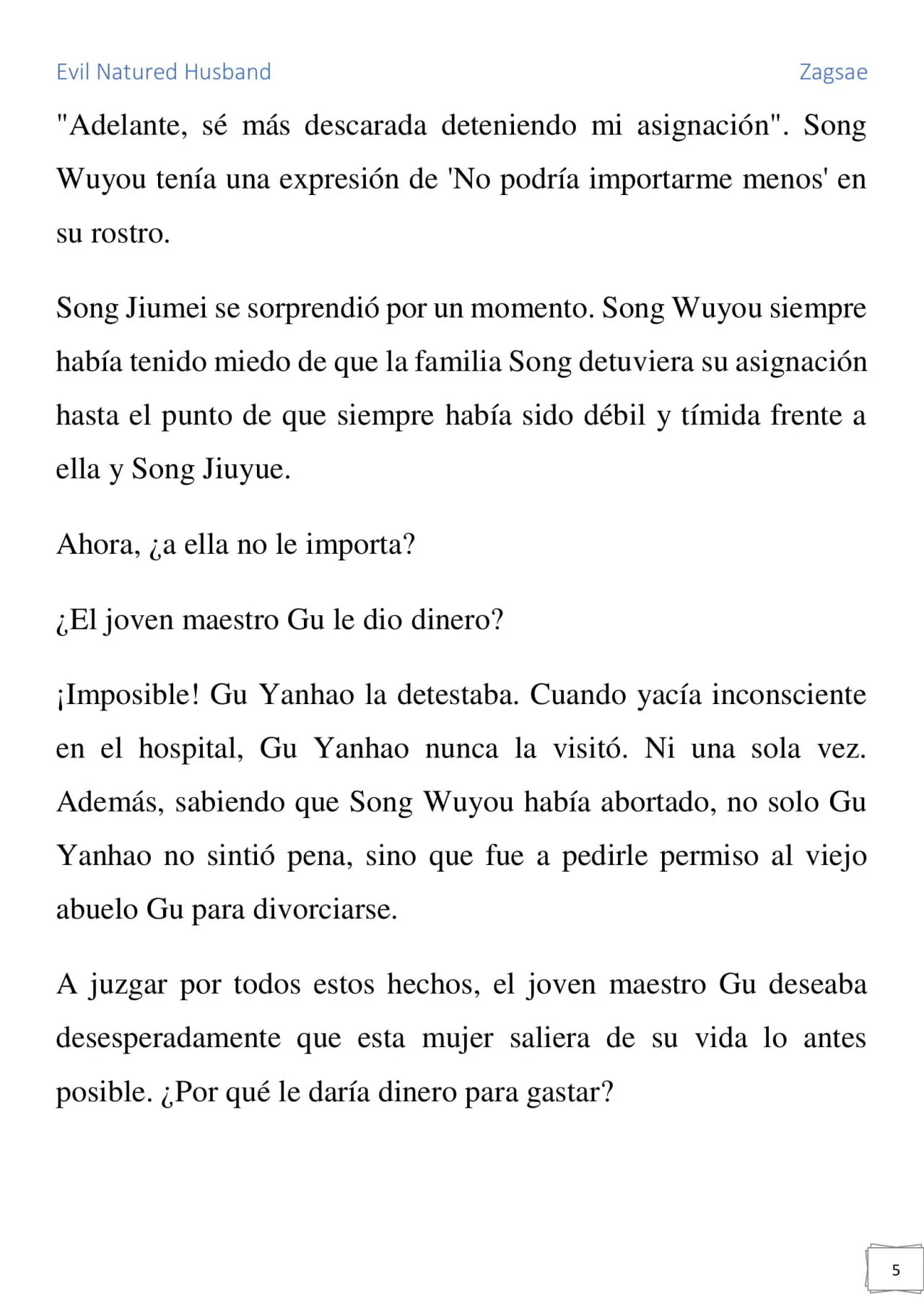 Evil Natured Husband

Zagsae

"Adelante, sé más descarada deteniendo mi asignación". Song Wuyou tenía una expresión de 'No podría importarme menos' en su rostro.

Song Jiumei se sorprendió por un momento. Song Wuyou siempre había tenido miedo de que la familia Song detuviera su asignación hasta el punto de que siempre había sido débil y tímida frente a ella y Song Jiuyue.

Ahora, ¿a ella no le importa?

¿El joven maestro Gu le dio dinero?

¡Imposible! Gu Yanhao la detestaba. Cuando yacía inconsciente en el hospital, Gu Yanhao nunca la visitó. Ni una sola vez. Además, sabiendo que Song Wuyou había abortado, no solo Gu Yanhao no sintió pena, sino que fue a pedirle permiso al viejo abuelo Gu para divorciarse.

A juzgar por todos estos hechos, el joven maestro Gu deseaba desesperadamente que esta mujer saliera de su vida lo antes posible. ¿Por qué le daría dinero para gastar?

5